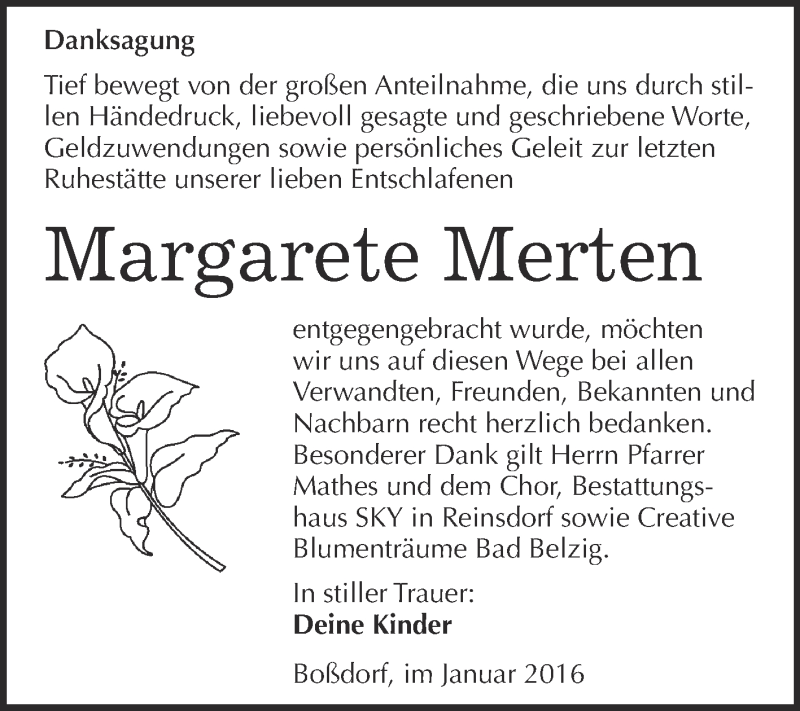 Danksagung

Tief bewegt von der großen Anteilnahme, die uns durch stillen Händedruck, liebevoll gesagte und geschriebene Worte, Geldzuwendungen sowie persönliches Geleit zur letzten Ruhestätte unserer lieben Entschlafenen

Margarete Merten

entgegengebracht wurde, möchten wir uns auf diesen Wege bei allen Verwandten, Freunden, Bekannten und Nachbarn recht herzlich bedanken. Besonderer Dank gilt Herrn Pfarrer Mathes und dem Chor, Bestattungshaus SKY in Reinsdorf sowie Creative Blumenträume Bad Belzig.

In stiller Trauer:
Deine Kinder

Boßdorf, im Januar 2016